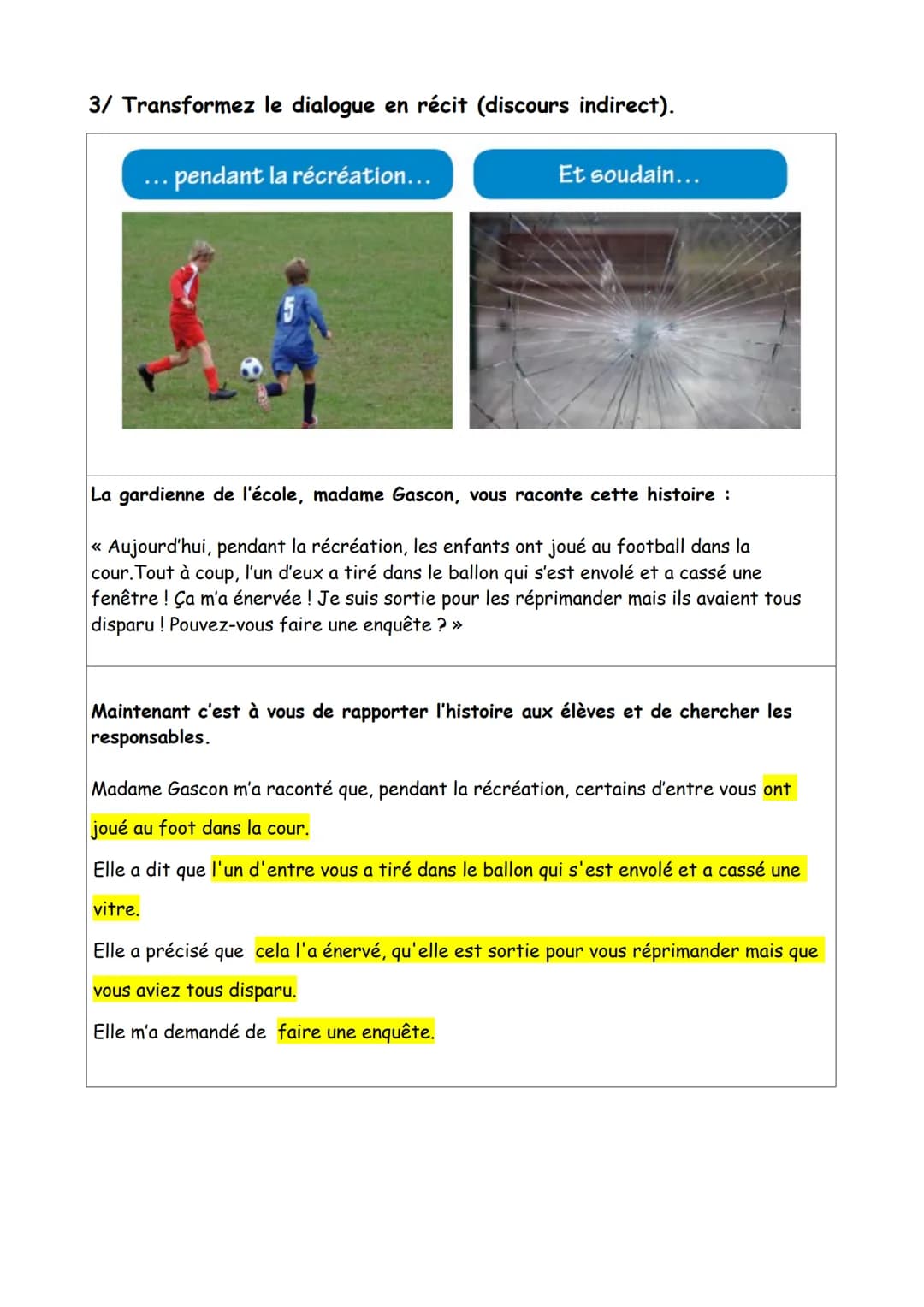 3/ Transformez le dialogue en récit (discours indirect).

... pendant la récréation...

Et soudain...

5

La gardienne de l'école, madame Gascon, vous raconte cette histoire :

« Aujourd'hui, pendant la récréation, les enfants ont joué au football dans la cour.Tout à coup, l'un d'eux a tiré dans le ballon qui s'est envolé et a cassé une fenêtre ! Ça m'a énervée ! Je suis sortie pour les réprimander mais ils avaient tous disparu ! Pouvez-vous faire une enquête ? »

Maintenant c'est à vous de rapporter l'histoire aux élèves et de chercher les responsables.

Madame Gascon m'a raconté que, pendant la récréation, certains d'entre vous ont joué au foot dans la cour.

Elle a dit que l'un d'entre vous a tiré dans le ballon qui s'est envolé et a cassé une vitre.

Elle a précisé que cela l'a énervé, qu'elle est sortie pour vous réprimander mais que vous aviez tous disparu.

Elle m'a demandé de faire une enquête.